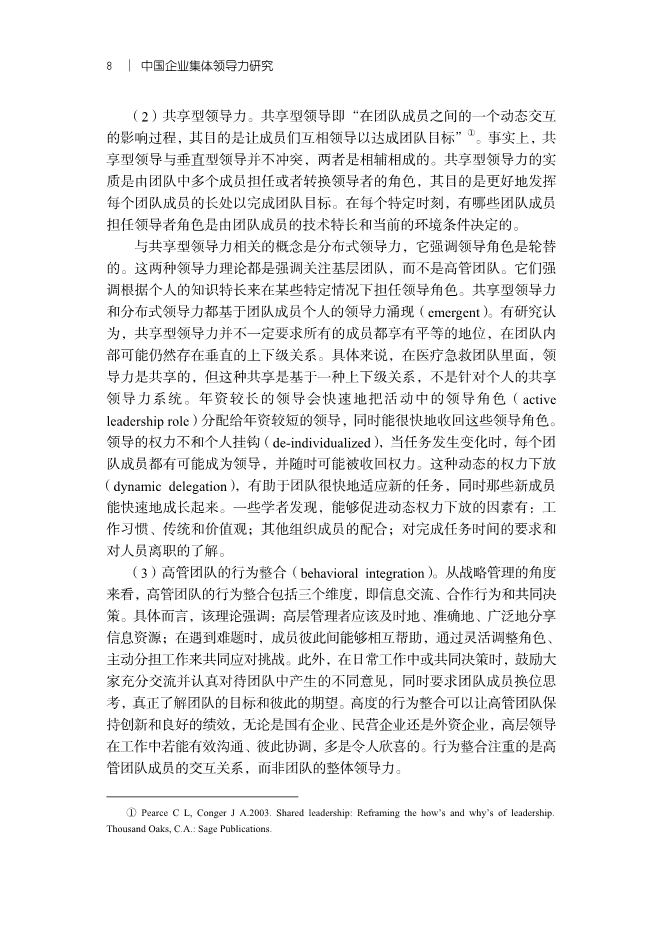 8 | 中国企业集体领导力研究

（2）共享型领导力。共享型领导即“在团队成员之间的一个动态交互的影响过程，其目的是让成员们互相领导以达成团队目标”①。事实上，共享型领导与垂直型领导并不冲突，两者是相辅相成的。共享型领导力的实质是由团队中多个成员担任或者转换领导者的角色，其目的是更好地发挥每个团队成员的长处以完成团队目标。在每个特定时刻，有哪些团队成员担任领导者角色是由团队成员的技术特长和当前的环境条件决定的。

与共享型领导力相关的概念是分布式领导力，它强调领导角色是轮替的。这两种领导力理论都是强调关注基层团队，而不是高管团队。它们强调根据个人的知识特长来在某些特定情况下担任领导角色。共享型领导力和分布式领导力都基于团队成员个人的领导力涌现（emergent）。有研究认为，共享型领导力并不一定要求所有的成员都享有平等的地位，在团队内部可能仍然存在垂直的上下级关系。具体来说，在医疗急救团队里面，领导力是共享的，但这种共享是基于一种上下级关系，不是针对个人的共享领导力系统。年资较长的领导会快速地把活动中的领导角色（active leadership role）分配给年资较短的领导，同时能很快地收回这些领导角色。领导的权力不和个人挂钩（de-individualized），当任务发生变化时，每个团队成员都有可能成为领导，并随时可能被收回权力。这种动态的权力下放（dynamic delegation），有助于团队很快地适应新的任务，同时那些新成员能快速地成长起来。一些学者发现，能够促进动态权力下放的因素有：工作习惯、传统和价值观；其他组织成员的配合；对完成任务时间的要求和对人员离职的了解。

（3）高管团队的行为整合（behavioral integration）。从战略管理的角度来看，高管团队的行为整合包括三个维度，即信息交流、合作行为和共同决策。具体而言，该理论强调：高层管理者应该及时地、准确地、广泛地分享信息资源；在遇到难题时，成员彼此间能够相互帮助，通过灵活调整角色、主动分担工作来共同应对挑战。此外，在日常工作中或共同决策时，鼓励大家充分交流并认真对待团队中产生的不同意见，同时要求团队成员换位思考，真正了解团队的目标和彼此的期望。高度的行为整合可以让高管团队保持创新和良好的绩效，无论是国有企业、民营企业还是外资企业，高层领导在工作中若能有效沟通、彼此协调，多是令人欣喜的。行为整合注重的是高管团队成员的交互关系，而非团队的整体领导力。

① Pearce C L, Conger J A.2003. Shared leadership: Reframing the how's and why's of leadership. Thousand Oaks, C.A.: Sage Publications.